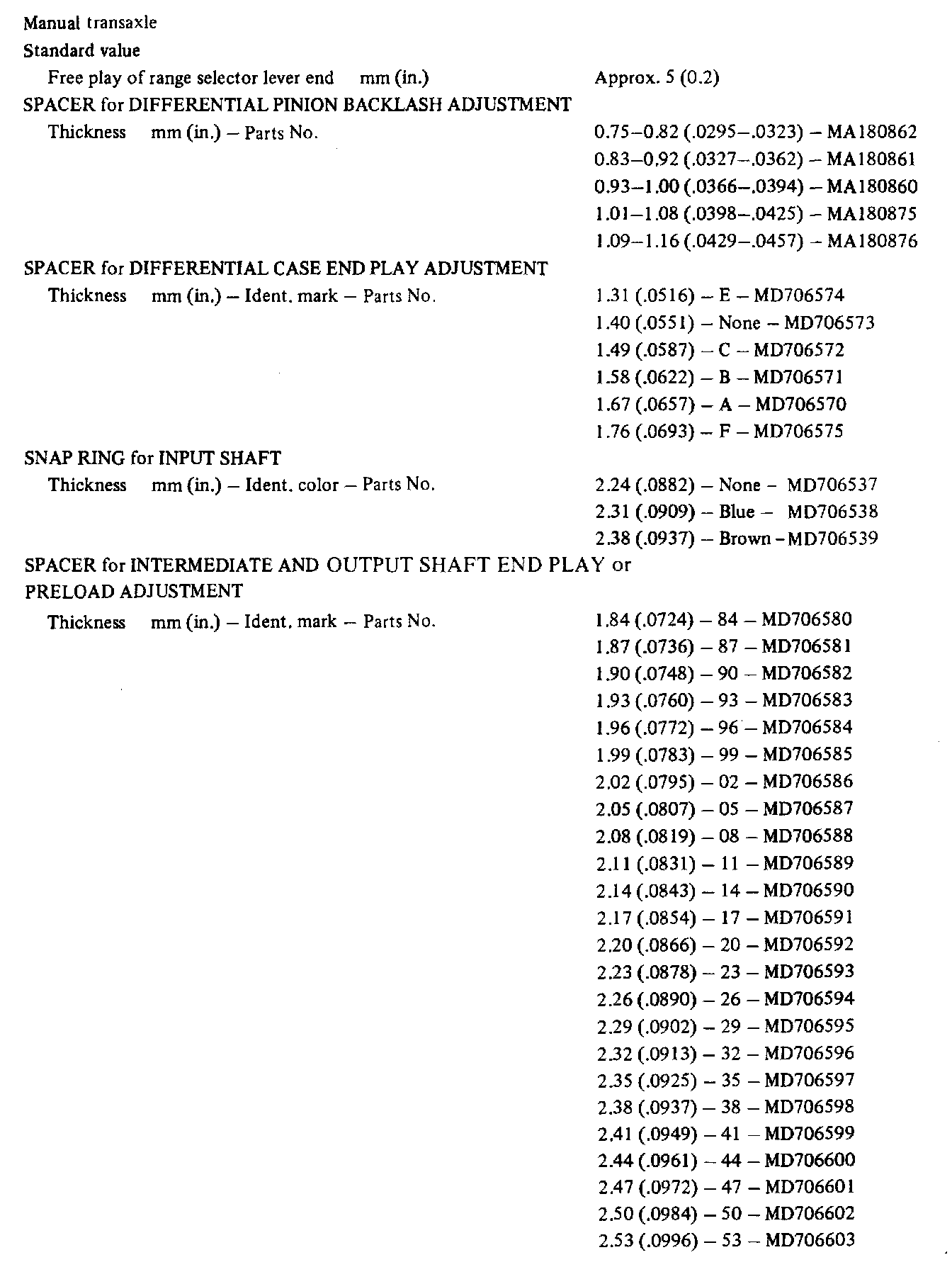 Manual transaxle
Standard value
Free play of range selector lever end mm (in.) Approx. 5 (0.2)
SPACER for DIFFERENTIAL PINION BACKLASH ADJUSTMENT
Thickness mm (in.) – Parts No.
0.75–0.82 (.0295–.0323) – MA180862
0.83–0.92 (.0327–.0362) – MA180861
0.93–1.00 (.0366–.0394) – MA180860
1.01–1.08 (.0398–.0425) – MA180875
1.09–1.16 (.0429–.0457) – MA180876
SPACER for DIFFERENTIAL CASE END PLAY ADJUSTMENT
Thickness mm (in.) – Ident. mark – Parts No.
1.31 (.0516) – E – MD706574
1.40 (.0551) – None – MD706573
1.49 (.0587) – C – MD706572
1.58 (.0622) – B – MD706571
1.67 (.0657) – A – MD706570
1.76 (.0693) – F – MD706575
SNAP RING for INPUT SHAFT
Thickness mm (in.) – Ident. color – Parts No.
2.24 (.0882) – None – MD706537
2.31 (.0909) – Blue – MD706538
2.38 (.0937) – Brown – MD706539
SPACER for INTERMEDIATE AND OUTPUT SHAFT END PLAY or PRELOAD ADJUSTMENT
Thickness mm (in.) – Ident. mark – Parts No.
1.84 (.0724) – 84 – MD706580
1.87 (.0736) – 87 – MD706581
1.90 (.0748) – 90 – MD706582
1.93 (.0760) – 93 – MD706583
1.96 (.0772) – 96 – MD706584
1.99 (.0783) – 99 – MD706585
2.02 (.0795) – 02 – MD706586
2.05 (.0807) – 05 – MD706587
2.08 (.0819) – 08 – MD706588
2.11 (.0831) – 11 – MD706589
2.14 (.0843) – 14 – MD706590
2.17 (.0854) – 17 – MD706591
2.20 (.0866) – 20 – MD706592
2.23 (.0878) – 23 – MD706593
2.26 (.0890) – 26 – MD706594
2.29 (.0902) – 29 – MD706595
2.32 (.0913) – 32 – MD706596
2.35 (.0925) – 35 – MD706597
2.38 (.0937) – 38 – MD706598
2.41 (.0949) – 41 – MD706599
2.44 (.0961) – 44 – MD706600
2.47 (.0972) – 47 – MD706601
2.50 (.0984) – 50 – MD706602
2.53 (.0996) – 53 – MD706603